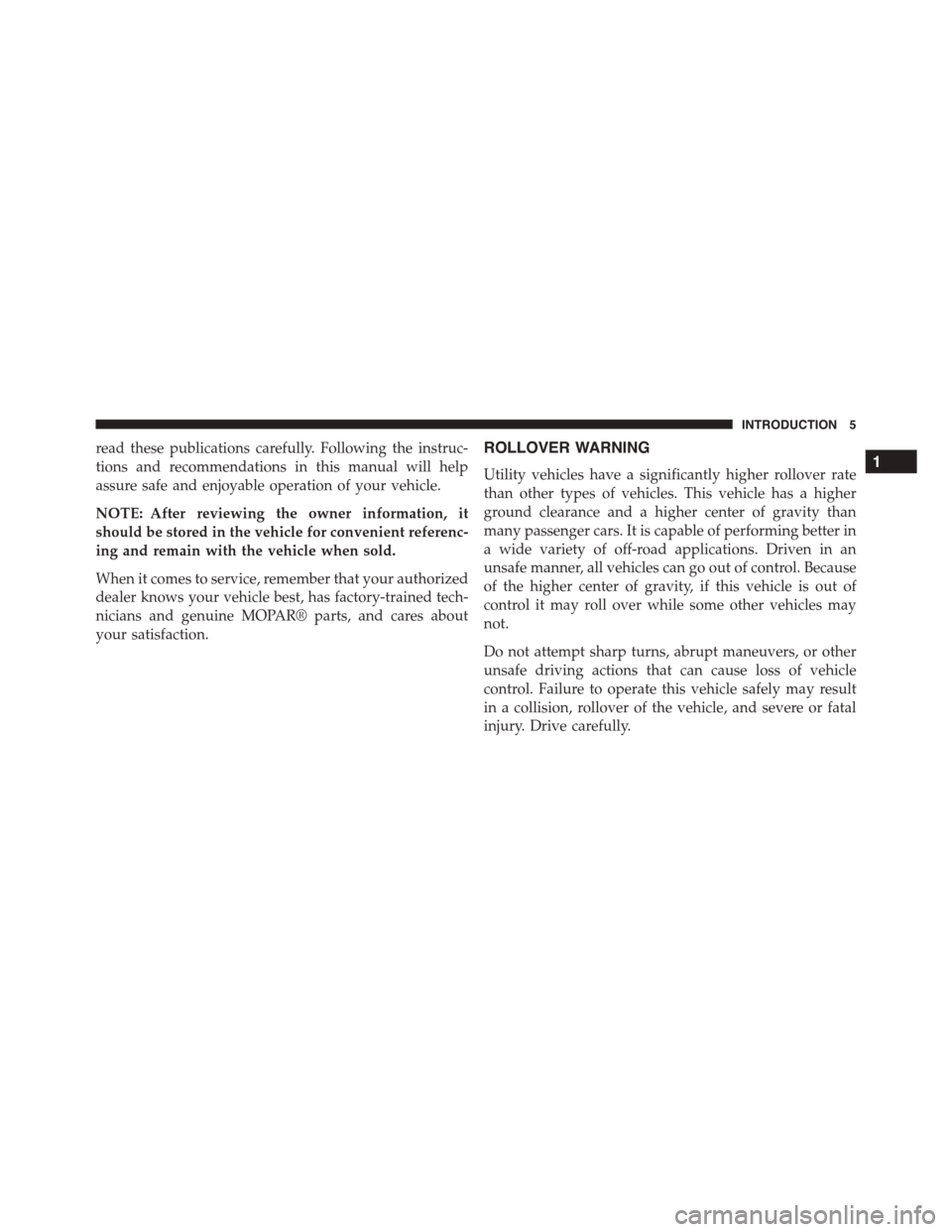 INTRODUCTION 5

read these publications carefully. Following the instructions and recommendations in this manual will help assure safe and enjoyable operation of your vehicle.

NOTE: After reviewing the owner information, it should be stored in the vehicle for convenient referencing and remain with the vehicle when sold.

When it comes to service, remember that your authorized dealer knows your vehicle best, has factory-trained technicians and genuine MOPAR® parts, and cares about your satisfaction.

ROLLOVER WARNING

Utility vehicles have a significantly higher rollover rate than other types of vehicles. This vehicle has a higher ground clearance and a higher center of gravity than many passenger cars. It is capable of performing better in a wide variety of off-road applications. Driven in an unsafe manner, all vehicles can go out of control. Because of the higher center of gravity, if this vehicle is out of control it may roll over while some other vehicles may not.

Do not attempt sharp turns, abrupt maneuvers, or other unsafe driving actions that can cause loss of vehicle control. Failure to operate this vehicle safely may result in a collision, rollover of the vehicle, and severe or fatal injury. Drive carefully.

1

carmanualsonline.info